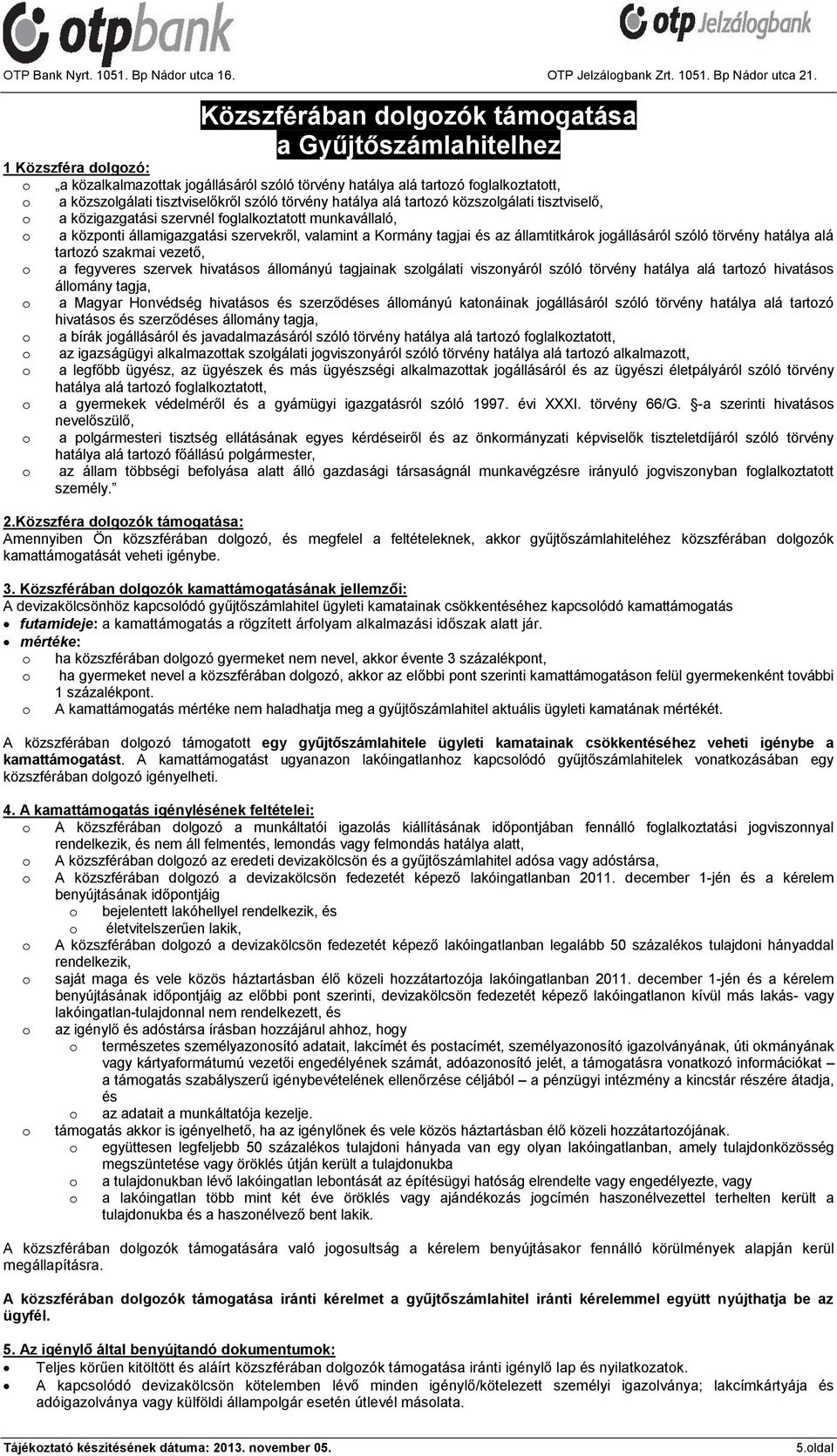 otpbank

otp Jelzálogbank

OTP Bank Nyrt. 1051. Bp Nádor utca 16.

OTP Jelzálogbank Zrt. 1051. Bp Nádor utca 21.

Közszférában dolgozók támogatása a Gyűjtőszámlahitelhez

1 Közszféra dolgozó:

o „a közalkalmazottak jogállásáról szóló törvény hatálya alá tartozó foglalkoztatott,
o a közszolgálati tisztviselőkről szóló törvény hatálya alá tartozó közszolgálati tisztviselő,
o a közigazgatási szervnél foglalkoztatott munkavállaló,
o a központi államigazgatási szervekről, valamint a Kormány tagjai és az államtitkárok jogállásáról szóló törvény hatálya alá tartozó szakmai vezető,
o a fegyveres szervek hivatásos állományú tagjainak szolgálati viszonyáról szóló törvény hatálya alá tartozó hivatásos állomány tagja,
o a Magyar Honvédség hivatásos és szerződéses állományú katonáinak jogállásáról szóló törvény hatálya alá tartozó hivatásos és szerződéses állomány tagja,
o a bírák jogállásáról és javadalmazásáról szóló törvény hatálya alá tartozó foglalkoztatott,
o az igazságügyi alkalmazottak szolgálati jogviszonyáról szóló törvény hatálya alá tartozó alkalmazott,
o a legfőbb ügyész, az ügyészek és más ügyészségi alkalmazottak jogállásáról és az ügyészi életpályáról szóló törvény hatálya alá tartozó foglalkoztatott,
o a gyermekek védelméről és a gyámügyi igazgatásról szóló 1997. évi XXXI. törvény 66/G. §-a szerinti hivatásos nevelőszülő,
o a polgármesteri tisztség ellátásának egyes kérdéseiről és az önkormányzati képviselők tiszteletdíjáról szóló törvény hatálya alá tartozó főállású polgármester,
o az állam többségi befolyása alatt álló gazdasági társaságnál munkavégzésre irányuló jogviszonyban foglalkoztatott személy.”

2.Közszféra dolgozók támogatása:
Amennyiben Ön közszférában dolgozó, és megfelel a feltételeknek, akkor gyűjtőszámlahiteléhez közszférában dolgozók kamattámogatását veheti igénybe.

3. Közszférában dolgozók kamattámogatásának jellemzői:
A devizakölcsönhöz kapcsolódó gyűjtőszámlahitel ügyleti kamatainak csökkentéséhez kapcsolódó kamattámogatás
• futamideje: a kamattámogatás a rögzített árfolyam alkalmazási időszak alatt jár.
• mértéke:
o ha közszférában dolgozó gyermeket nem nevel, akkor évente 3 százalékpont,
o ha gyermeket nevel a közszférában dolgozó, akkor az előbbi pont szerinti kamattámogatáson felül gyermekenként további 1 százalékpont.
o A kamattámogatás mértéke nem haladhatja meg a gyűjtőszámlahitel aktuális ügyleti kamatának mértékét.

A közszférában dolgozó támogatott egy gyűjtőszámlahitele ügyleti kamatainak csökkentéséhez veheti igénybe a kamattámogatást. A kamattámogatást ugyanazon lakóingatlanhoz kapcsolódó gyűjtőszámlahitelek vonatkozásában egy közszférában dolgozó igényelheti.

4. A kamattámogatás igénylésének feltételei:
o A közszférában dolgozó a munkáltatói igazolás kiállításának időpontjában fennálló foglalkoztatási jogviszonnyal rendelkezik, és nem áll felmentés, lemondás vagy felmondás hatálya alatt,
o A közszférában dolgozó az eredeti devizakölcsön és a gyűjtőszámlahitel adósa vagy adóstársa,
o A közszférában dolgozó a devizakölcsön fedezetét képező lakóingatlanban 2011. december 1-jén és a kérelem benyújtásának időpontjáig
o bejelentett lakóhellyel rendelkezik, és
o életvitelszerűen lakik,
o A közszférában dolgozó a devizakölcsön fedezetét képező lakóingatlanban legalább 50 százalékos tulajdoni hányaddal rendelkezik,
o saját maga és vele közös háztartásban élő közeli hozzátartozója lakóingatlanban 2011. december 1-jén és a kérelem benyújtásának időpontjáig az előbbi pont szerinti, devizakölcsön fedezetét képező lakóingatlanon kívül más lakás- vagy lakóingatlan-tulajdonnal nem rendelkezett, és
o az igénylő és adóstársa írásban hozzájárul ahhoz, hogy
o természetes személyazonosító adatait, lakcímét és postacímét, személyazonosító igazolványának, úti okmányának vagy kártyaformátumú vezetői engedélyének számát, adóazonosító jelét, a támogatásra vonatkozó információkat – a támogatás szabályszerű igénybevételének ellenőrzése céljából – a pénzügyi intézmény a kincstár részére átadja, és
o az adatait a munkáltatója kezelje.
o támogatás akkor is igényelhető, ha az igénylőnek és vele közös háztartásban élő közeli hozzátartozójának.
o együttesen legfeljebb 50 százalékos tulajdoni hányada van egy olyan lakóingatlanban, amely tulajdonközösség megszüntetése vagy öröklés útján került a tulajdonukba
o a tulajdonukban lévő lakóingatlan lebontását az építésügyi hatóság elrendelte vagy engedélyezte, vagy
o a lakóingatlan több mint két éve öröklés vagy ajándékozás jogcímén haszonélvezettel terhelten került a tulajdonukba és a haszonélvező bent lakik.

A közszférában dolgozók támogatására való jogosultság a kérelem benyújtásakor fennálló körülmények alapján kerül megállapításra.

A közszférában dolgozók támogatása iránti kérelmet a gyűjtőszámlahitel iránti kérelemmel együtt nyújthatja be az ügyfél.

5. Az igénylő által benyújtandó dokumentumok:
• Teljes körűen kitöltött és aláírt közszférában dolgozók támogatása iránti igénylő lap és nyilatkozatok.
• A kapcsolódó devizakölcsön kötelemben lévő minden igénylő/kötelezett személyi igazolványa; lakcímkártyája és adóigazolványa vagy külföldi állampolgár esetén útlevél másolata.

Tájékoztató készítésének dátuma: 2013. november 05.

5.oldal